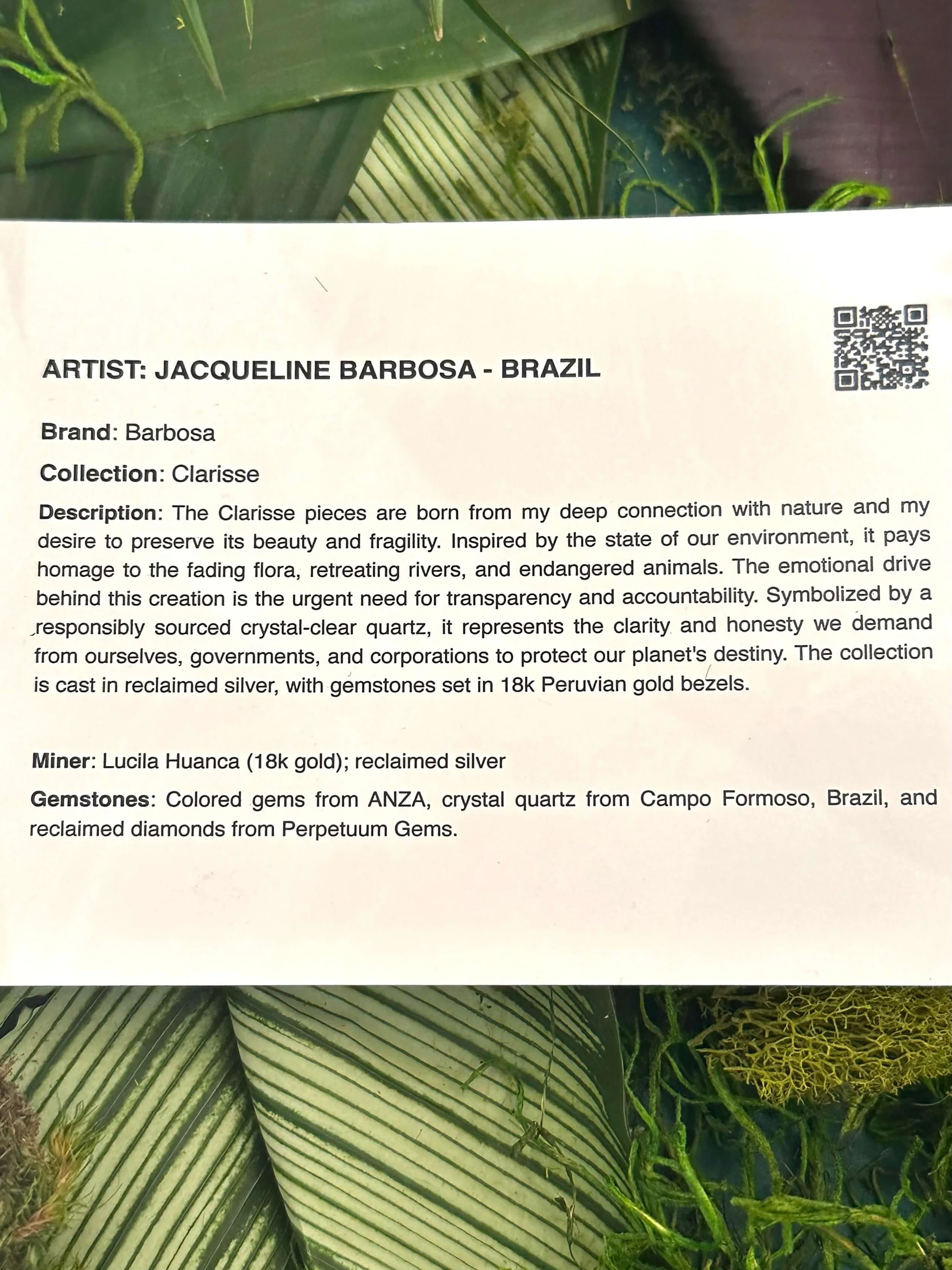 ARTIST: JACQUELINE BARBOSA - BRAZIL

Brand: Barbosa

Collection: Clarisse

Description: The Clarisse pieces are born from my deep connection with nature and my desire to preserve its beauty and fragility. Inspired by the state of our environment, it pays homage to the fading flora, retreating rivers, and endangered animals. The emotional drive behind this creation is the urgent need for transparency and accountability. Symbolized by a responsibly sourced crystal-clear quartz, it represents the clarity and honesty we demand from ourselves, governments, and corporations to protect our planet's destiny. The collection is cast in reclaimed silver, with gemstones set in 18k Peruvian gold bezels.

Miner: Lucila Huanca (18k gold); reclaimed silver

Gemstones: Colored gems from ANZA, crystal quartz from Campo Formoso, Brazil, and reclaimed diamonds from Perpetuum Gems.